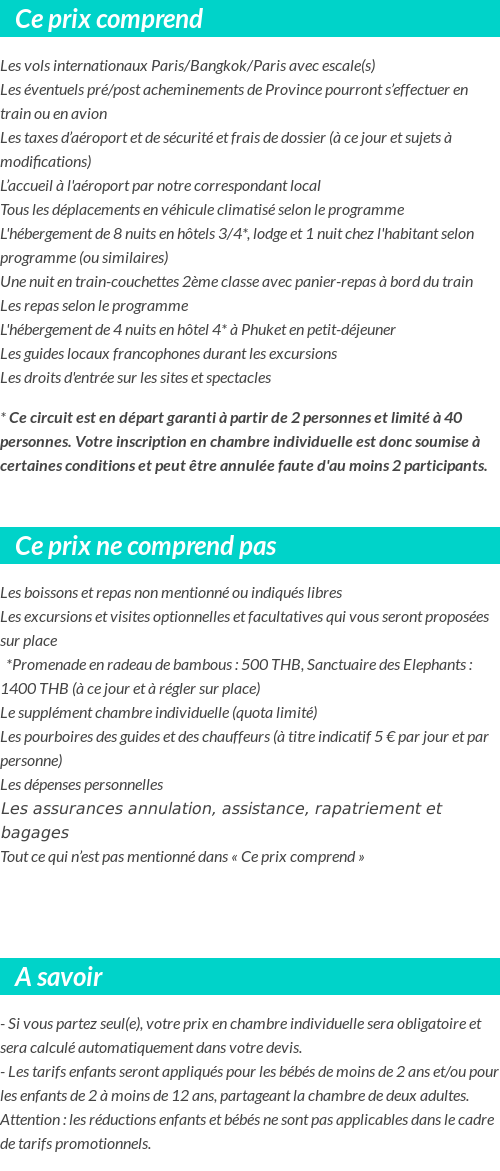 Ce prix comprend

Les vols internationaux Paris/Bangkok/Paris avec escale(s)
Les éventuels pré/post acheminements de Province pourront s'effectuer en train ou en avion
Les taxes d'aéroport et de sécurité et frais de dossier (à ce jour et sujets à modifications)
L'accueil à l'aéroport par notre correspondant local
Tous les déplacements en véhicule climatisé selon le programme
L'hébergement de 8 nuits en hôtels 3/4*, lodge et 1 nuit chez l'habitant selon programme (ou similaires)
Une nuit en train-couchettes 2ème classe avec panier-repas à bord du train
Les repas selon le programme
L'hébergement de 4 nuits en hôtel 4* à Phuket en petit-déjeuner
Les guides locaux francophones durant les excursions
Les droits d'entrée sur les sites et spectacles

* Ce circuit est en départ garanti à partir de 2 personnes et limité à 40 personnes. Votre inscription en chambre individuelle est donc soumise à certaines conditions et peut être annulée faute d'au moins 2 participants.

Ce prix ne comprend pas

Les boissons et repas non mentionné ou indiqués libres
Les excursions et visites optionnelles et facultatives qui vous seront proposées sur place
*Promenade en radeau de bambous : 500 THB, Sanctuaire des Elephants : 1400 THB (à ce jour et à régler sur place)
Le supplément chambre individuelle (quota limité)
Les pourboires des guides et des chauffeurs (à titre indicatif 5 € par jour et par personne)
Les dépenses personnelles
Les assurances annulation, assistance, rapatriement et bagages
Tout ce qui n'est pas mentionné dans « Ce prix comprend »

A savoir

- Si vous partez seul(e), votre prix en chambre individuelle sera obligatoire et sera calculé automatiquement dans votre devis.
- Les tarifs enfants seront appliqués pour les bébés de moins de 2 ans et/ou pour les enfants de 2 à moins de 12 ans, partageant la chambre de deux adultes.
Attention : les réductions enfants et bébés ne sont pas applicables dans le cadre de tarifs promotionnels.